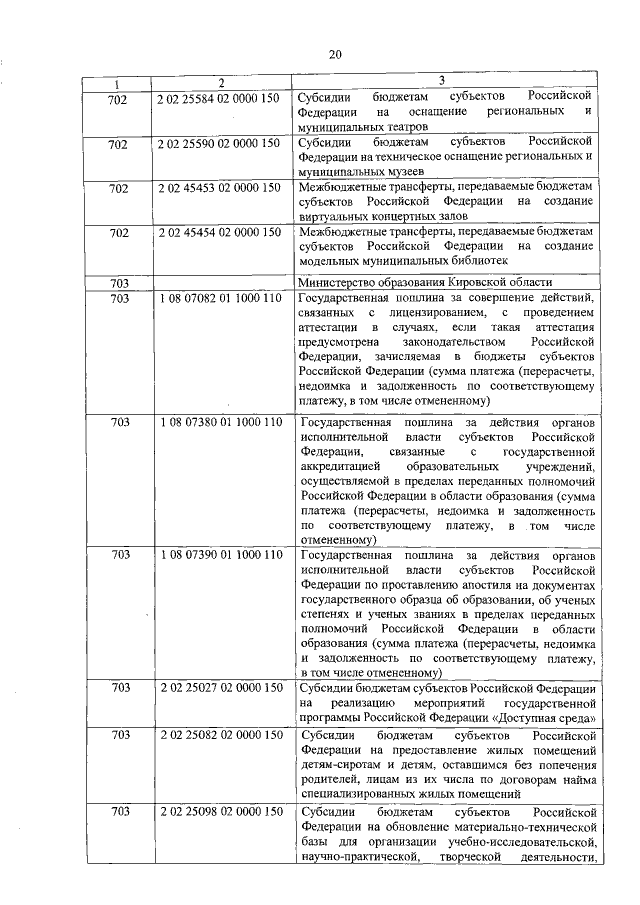 20

| 1 | 2 | 3 |
|---|---|---|
| 702 | 2 02 25584 02 0000 150 | Субсидии бюджетам субъектов Российской Федерации на оснащение региональных и муниципальных театров |
| 702 | 2 02 25590 02 0000 150 | Субсидии бюджетам субъектов Российской Федерации на техническое оснащение региональных и муниципальных музеев |
| 702 | 2 02 45453 02 0000 150 | Межбюджетные трансферты, передаваемые бюджетам субъектов Российской Федерации на создание виртуальных концертных залов |
| 702 | 2 02 45454 02 0000 150 | Межбюджетные трансферты, передаваемые бюджетам субъектов Российской Федерации на создание модельных муниципальных библиотек |
| 703 | | Министерство образования Кировской области |
| 703 | 1 08 07082 01 1000 110 | Государственная пошлина за совершение действий, связанных с лицензированием, с проведением аттестации в случаях, если такая аттестация предусмотрена законодательством Российской Федерации, зачисляемая в бюджеты субъектов Российской Федерации (сумма платежа (перерасчеты, недоимка и задолженность по соответствующему платежу, в том числе отмененному) |
| 703 | 1 08 07380 01 1000 110 | Государственная пошлина за действия органов исполнительной власти субъектов Российской Федерации, связанные с государственной аккредитацией образовательных учреждений, осуществляемой в пределах переданных полномочий Российской Федерации в области образования (сумма платежа (перерасчеты, недоимка и задолженность по соответствующему платежу, в том числе отмененному) |
| 703 | 1 08 07390 01 1000 110 | Государственная пошлина за действия органов исполнительной власти субъектов Российской Федерации по проставлению апостиля на документах государственного образца об образовании, об ученых степенях и ученых званиях в пределах переданных полномочий Российской Федерации в области образования (сумма платежа (перерасчеты, недоимка и задолженность по соответствующему платежу, в том числе отмененному) |
| 703 | 2 02 25027 02 0000 150 | Субсидии бюджетам субъектов Российской Федерации на реализацию мероприятий государственной программы Российской Федерации «Доступная среда» |
| 703 | 2 02 25082 02 0000 150 | Субсидии бюджетам субъектов Российской Федерации на предоставление жилых помещений детям-сиротам и детям, оставшимся без попечения родителей, лицам из их числа по договорам найма специализированных жилых помещений |
| 703 | 2 02 25098 02 0000 150 | Субсидии бюджетам субъектов Российской Федерации на обновление материально-технической базы для организации учебно-исследовательской, научно-практической, творческой деятельности, |